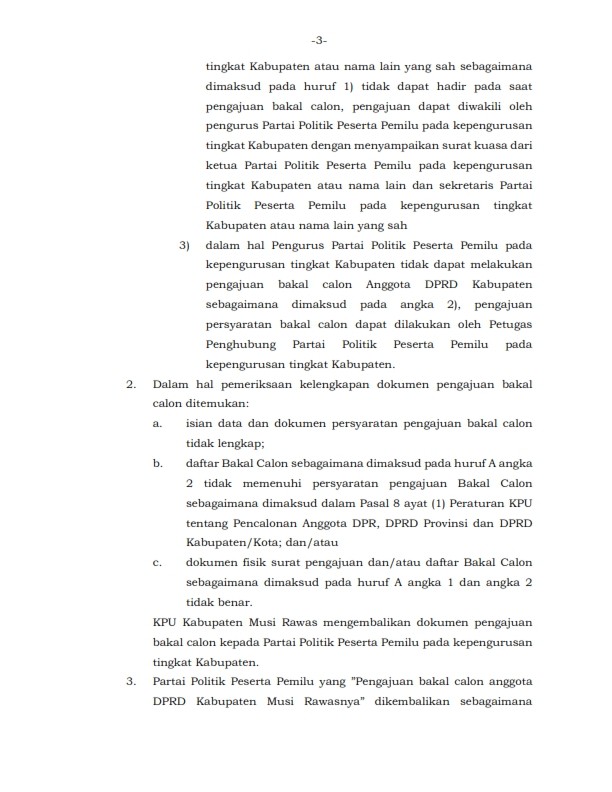 -3-

tingkat Kabupaten atau nama lain yang sah sebagaimana dimaksud pada huruf 1) tidak dapat hadir pada saat pengajuan bakal calon, pengajuan dapat diwakili oleh pengurus Partai Politik Peserta Pemilu pada kepengurusan tingkat Kabupaten dengan menyampaikan surat kuasa dari ketua Partai Politik Peserta Pemilu pada kepengurusan tingkat Kabupaten atau nama lain dan sekretaris Partai Politik Peserta Pemilu pada kepengurusan tingkat Kabupaten atau nama lain yang sah

3) dalam hal Pengurus Partai Politik Peserta Pemilu pada kepengurusan tingkat Kabupaten tidak dapat melakukan pengajuan bakal calon Anggota DPRD Kabupaten sebagaimana dimaksud pada angka 2), pengajuan persyaratan bakal calon dapat dilakukan oleh Petugas Penghubung Partai Politik Peserta Pemilu pada kepengurusan tingkat Kabupaten.

2. Dalam hal pemeriksaan kelengkapan dokumen pengajuan bakal calon ditemukan:

a. isian data dan dokumen persyaratan pengajuan bakal calon tidak lengkap;

b. daftar Bakal Calon sebagaimana dimaksud pada huruf A angka 2 tidak memenuhi persyaratan pengajuan Bakal Calon sebagaimana dimaksud dalam Pasal 8 ayat (1) Peraturan KPU tentang Pencalonan Anggota DPR, DPRD Provinsi dan DPRD Kabupaten/Kota; dan/atau

c. dokumen fisik surat pengajuan dan/atau daftar Bakal Calon sebagaimana dimaksud pada huruf A angka 1 dan angka 2 tidak benar.

KPU Kabupaten Musi Rawas mengembalikan dokumen pengajuan bakal calon kepada Partai Politik Peserta Pemilu pada kepengurusan tingkat Kabupaten.

3. Partai Politik Peserta Pemilu yang "Pengajuan bakal calon anggota DPRD Kabupaten Musi Rawasnya" dikembalikan sebagaimana